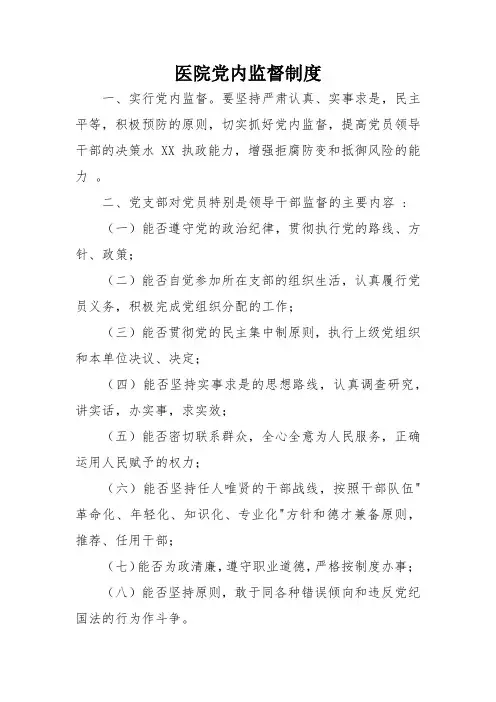 医院党内监督制度

一、实行党内监督。要坚持严肃认真、实事求是，民主平等，积极预防的原则，切实抓好党内监督，提高党员领导干部的决策水 XX 执政能力，增强拒腐防变和抵御风险的能力 。

二、党支部对党员特别是领导干部监督的主要内容 ：

（一）能否遵守党的政治纪律，贯彻执行党的路线、方针、政策；

（二）能否自觉参加所在支部的组织生活，认真履行党员义务，积极完成党组织分配的工作；

（三）能否贯彻党的民主集中制原则，执行上级党组织和本单位决议、决定；

（四）能否坚持实事求是的思想路线，认真调查研究，讲实话，办实事，求实效；

（五）能否密切联系群众，全心全意为人民服务，正确运用人民赋予的权力；

（六）能否坚持任人唯贤的干部战线，按照干部队伍"革命化、年轻化、知识化、专业化"方针和德才兼备原则，推荐、任用干部；

（七）能否为政清廉，遵守职业道德，严格按制度办事；

（八）能否坚持原则，敢于同各种错误倾向和违反党纪国法的行为作斗争。